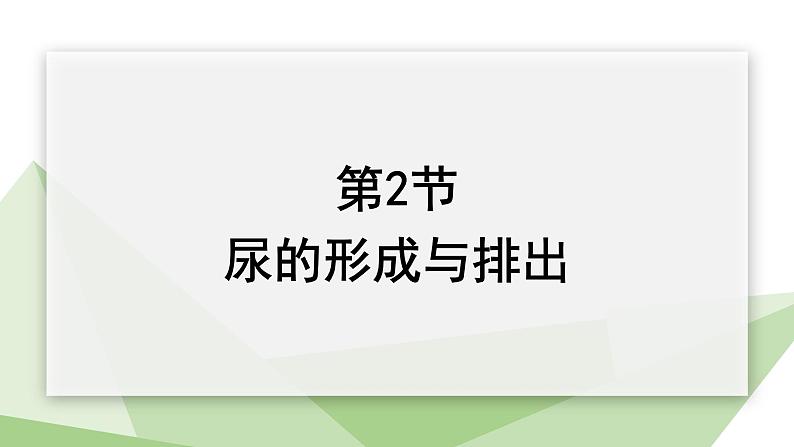 第2节
尿的形成与排出